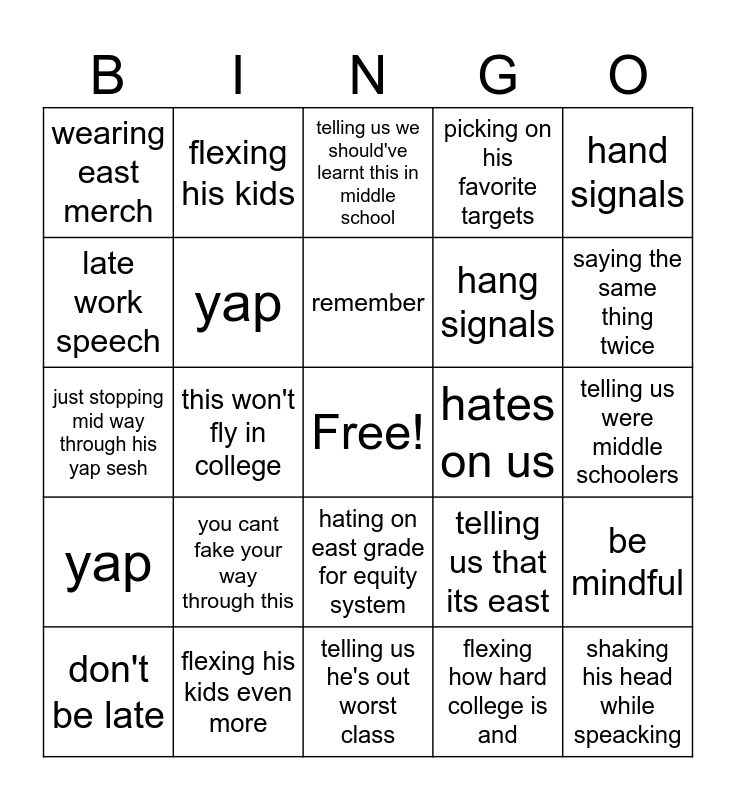 | B | I | N | G | O |
|---|---|---|---|---|
| wearing east merch | flexing his kids | telling us we should've learnt this in middle school | picking on his favorite targets | hand signals |
| late work speech | yap | remember | hang signals | saying the same thing twice |
| just stopping mid way through his yap sesh | this won't fly in college | Free! | hates on us | telling us were middle schoolers |
| yap | you cant fake your way through this | hating on east grade for equity system | telling us that its east | be mindful |
| don't be late | flexing his kids even more | telling us he's out worst class | flexing how hard college is and | shaking his head while speacking |